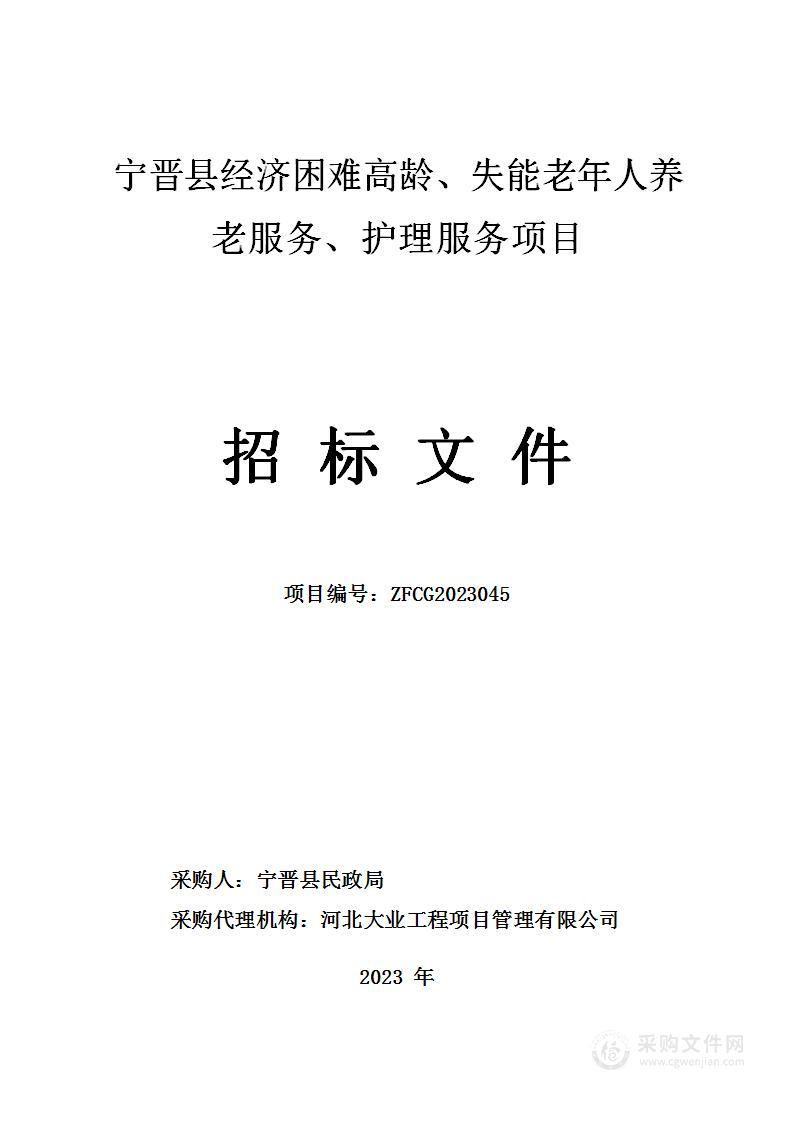 宁晋县经济困难高龄、失能老年人养老服务、护理服务项目

招 标 文 件

项目编号：ZFCG2023045

采购人：宁晋县民政局

采购代理机构：河北大业工程项目管理有限公司

2023 年

采购文件网
www.cgwenjian.com